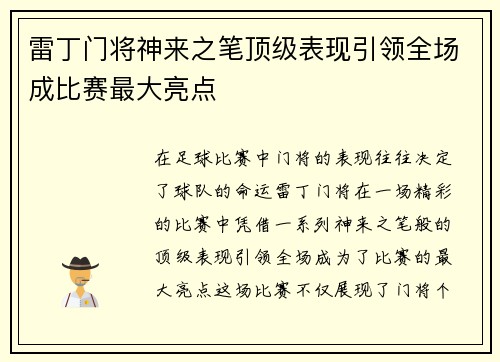 雷丁门将神来之笔顶级表现引领全场成比赛最大亮点

在足球比赛中门将的表现往往决定了球队的命运雷丁门将在一场精彩的比赛中凭借一系列神来之笔般的顶级表现引领全场成为了比赛的最大亮点这场比赛不仅展现了门将个